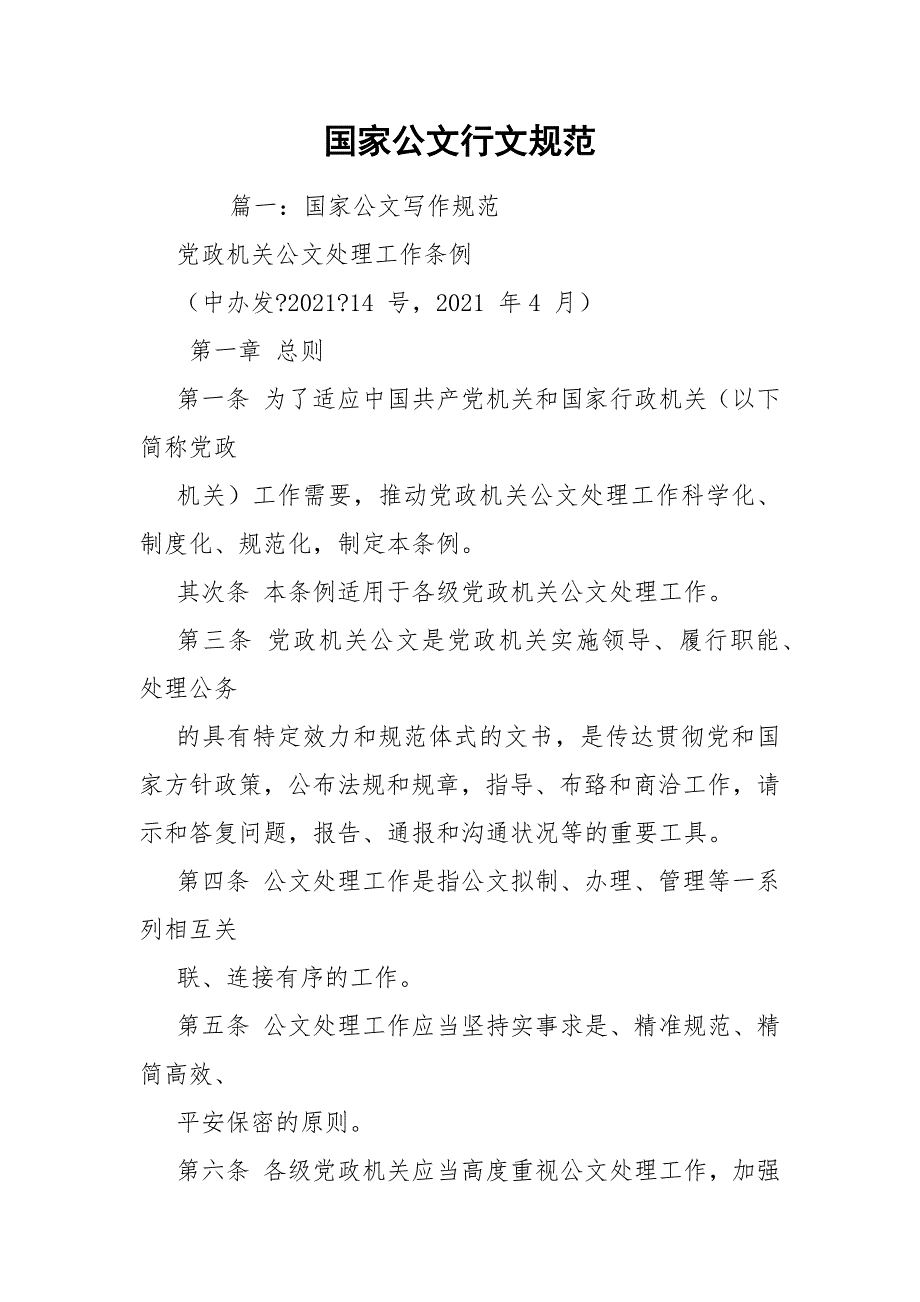 国家公文行文规范

篇一：国家公文写作规范

党政机关公文处理工作条例

（中办发?2021?14 号，2021 年 4 月）

第一章 总则

第一条 为了适应中国共产党机关和国家行政机关（以下简称党政

机关）工作需要，推动党政机关公文处理工作科学化、制度化、规范化，制定本条例。

其次条 本条例适用于各级党政机关公文处理工作。

第三条 党政机关公文是党政机关实施领导、履行职能、处理公务

的具有特定效力和规范体式的文书，是传达贯彻党和国家方针政策，公布法规和规章，指导、布臵和商洽工作，请示和答复问题，报告、通报和沟通状况等的重要工具。

第四条 公文处理工作是指公文拟制、办理、管理等一系列相互关

联、连接有序的工作。

第五条 公文处理工作应当坚持实事求是、精准规范、精简高效、

平安保密的原则。

第六条 各级党政机关应当高度重视公文处理工作，加强